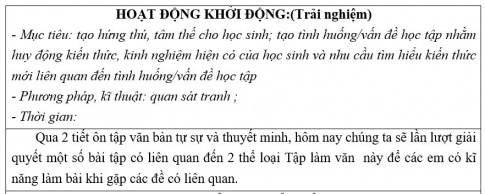 HOẠT ĐỘNG KHỞI ĐỘNG:(Trải nghiệm)
- Mục tiêu: tạo hứng thú, tâm thế cho học sinh; tạo tình huống/vấn đề học tập nhằm huy động kiến thức, kinh nghiệm hiện có của học sinh và nhu cầu tìm hiểu kiến thức mới liên quan đến tình huống/vấn đề học tập
- Phương pháp, kĩ thuật: quan sát tranh ;
- Thời gian:

Qua 2 tiết ôn tập văn bản tự sự và thuyết minh, hôm nay chúng ta sẽ lần lượt giải quyết một số bài tập có liên quan đến 2 thể loại Tập làm văn này để các em có kĩ năng làm bài khi gặp các đề có liên quan.